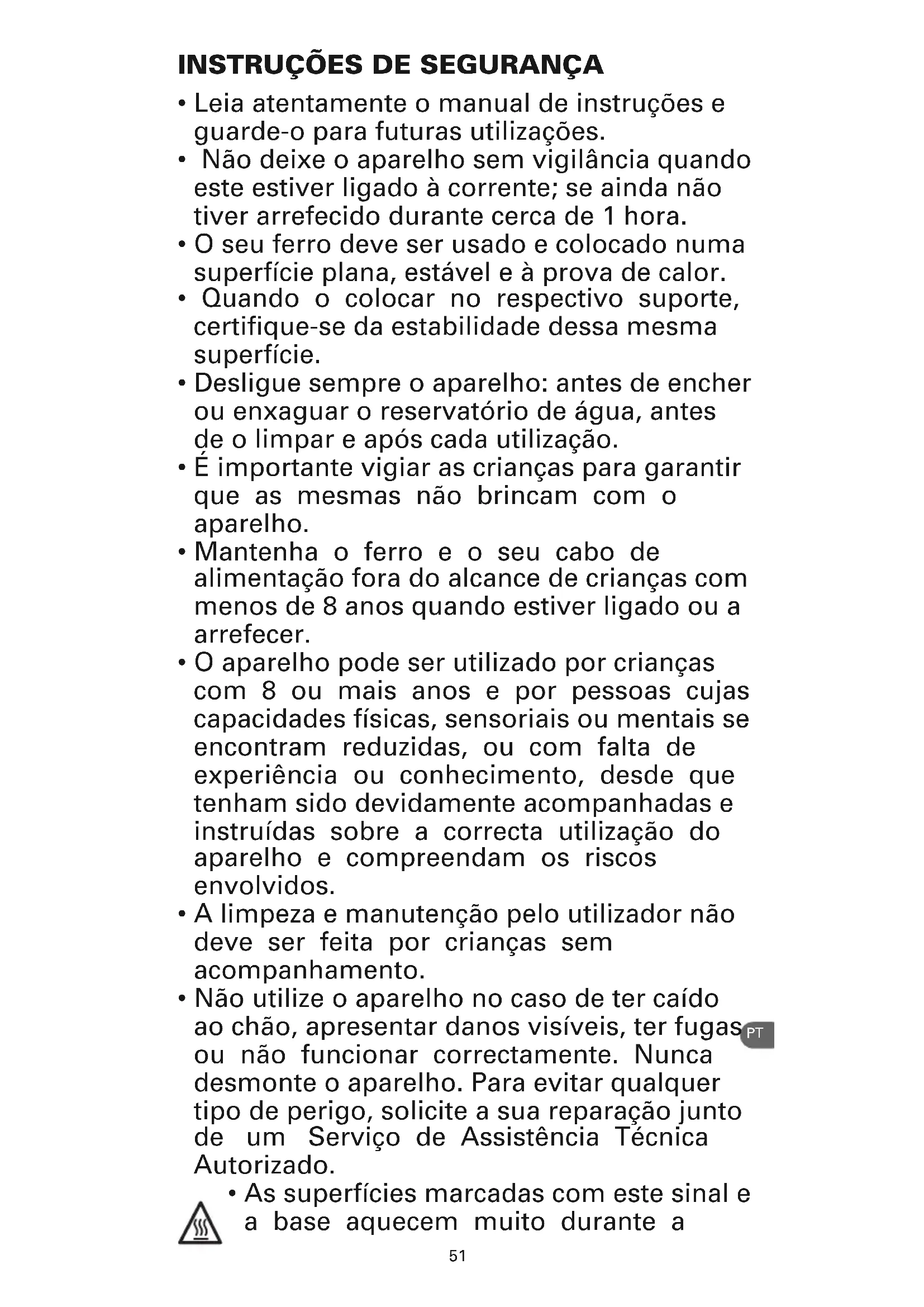 INSTRUÇÕES DE SEGURANÇA

• Leia atentamente o manual de instruções e guarde-o para futuras utilizações.

• Não deixe o aparelho sem vigilância quando este estiver ligado à corrente; se ainda não tiver arrefecido durante cerca de 1 hora.

• O seu ferro deve ser usado e colocado numa superfície plana, estável e à prova de calor.

• Quando o colocar no respectivo suporte, certifique-se da estabilidade dessa mesma superfície.

• Desligue sempre o aparelho: antes de encher ou enxaguar o reservatório de água, antes de o limpar e após cada utilização.

• É importante vigiar as crianças para garantir que as mesmas não brincam com o aparelho.

• Mantenha o ferro e o seu cabo de alimentação fora do alcance de crianças com menos de 8 anos quando estiver ligado ou a arrefecer.

• O aparelho pode ser utilizado por crianças com 8 ou mais anos e por pessoas cujas capacidades físicas, sensoriais ou mentais se encontram reduzidas, ou com falta de experiência ou conhecimento, desde que tenham sido devidamente acompanhadas e instruídas sobre a correcta utilização do aparelho e compreendam os riscos envolvidos.

• A limpeza e manutenção pelo utilizador não deve ser feita por crianças sem acompanhamento.

• Não utilize o aparelho no caso de ter caído ao chão, apresentar danos visíveis, ter fugas ou não funcionar correctamente. Nunca desmonte o aparelho. Para evitar qualquer tipo de perigo, solicite a sua reparação junto de um Serviço de Assistência Técnica Autorizado.

PT

• As superfícies marcadas com este sinal e a base aquecem muito durante a

51